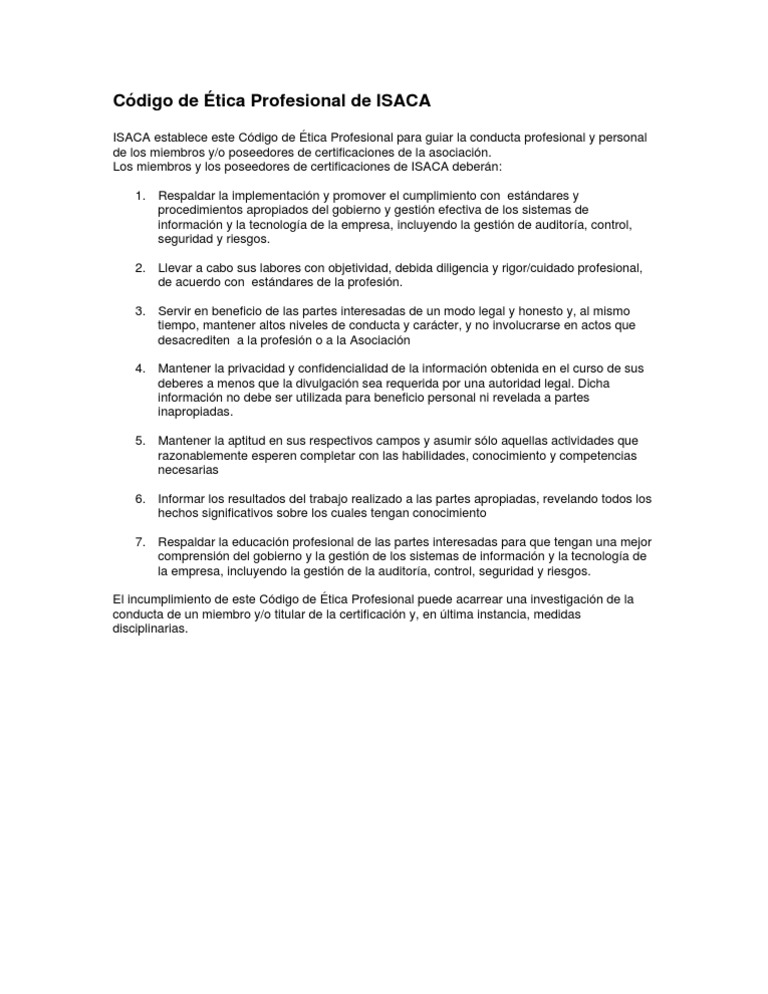 Código de Ética Profesional de ISACA

ISACA establece este Código de Ética Profesional para guiar la conducta profesional y personal de los miembros y/o poseedores de certificaciones de la asociación.
Los miembros y los poseedores de certificaciones de ISACA deberán:

1. Respaldar la implementación y promover el cumplimiento con estándares y procedimientos apropiados del gobierno y gestión efectiva de los sistemas de información y la tecnología de la empresa, incluyendo la gestión de auditoría, control, seguridad y riesgos.

2. Llevar a cabo sus labores con objetividad, debida diligencia y rigor/cuidado profesional, de acuerdo con estándares de la profesión.

3. Servir en beneficio de las partes interesadas de un modo legal y honesto y, al mismo tiempo, mantener altos niveles de conducta y carácter, y no involucrarse en actos que desacrediten a la profesión o a la Asociación

4. Mantener la privacidad y confidencialidad de la información obtenida en el curso de sus deberes a menos que la divulgación sea requerida por una autoridad legal. Dicha información no debe ser utilizada para beneficio personal ni revelada a partes inapropiadas.

5. Mantener la aptitud en sus respectivos campos y asumir sólo aquellas actividades que razonablemente esperen completar con las habilidades, conocimiento y competencias necesarias

6. Informar los resultados del trabajo realizado a las partes apropiadas, revelando todos los hechos significativos sobre los cuales tengan conocimiento

7. Respaldar la educación profesional de las partes interesadas para que tengan una mejor comprensión del gobierno y la gestión de los sistemas de información y la tecnología de la empresa, incluyendo la gestión de la auditoría, control, seguridad y riesgos.

El incumplimiento de este Código de Ética Profesional puede acarrear una investigación de la conducta de un miembro y/o titular de la certificación y, en última instancia, medidas disciplinarias.